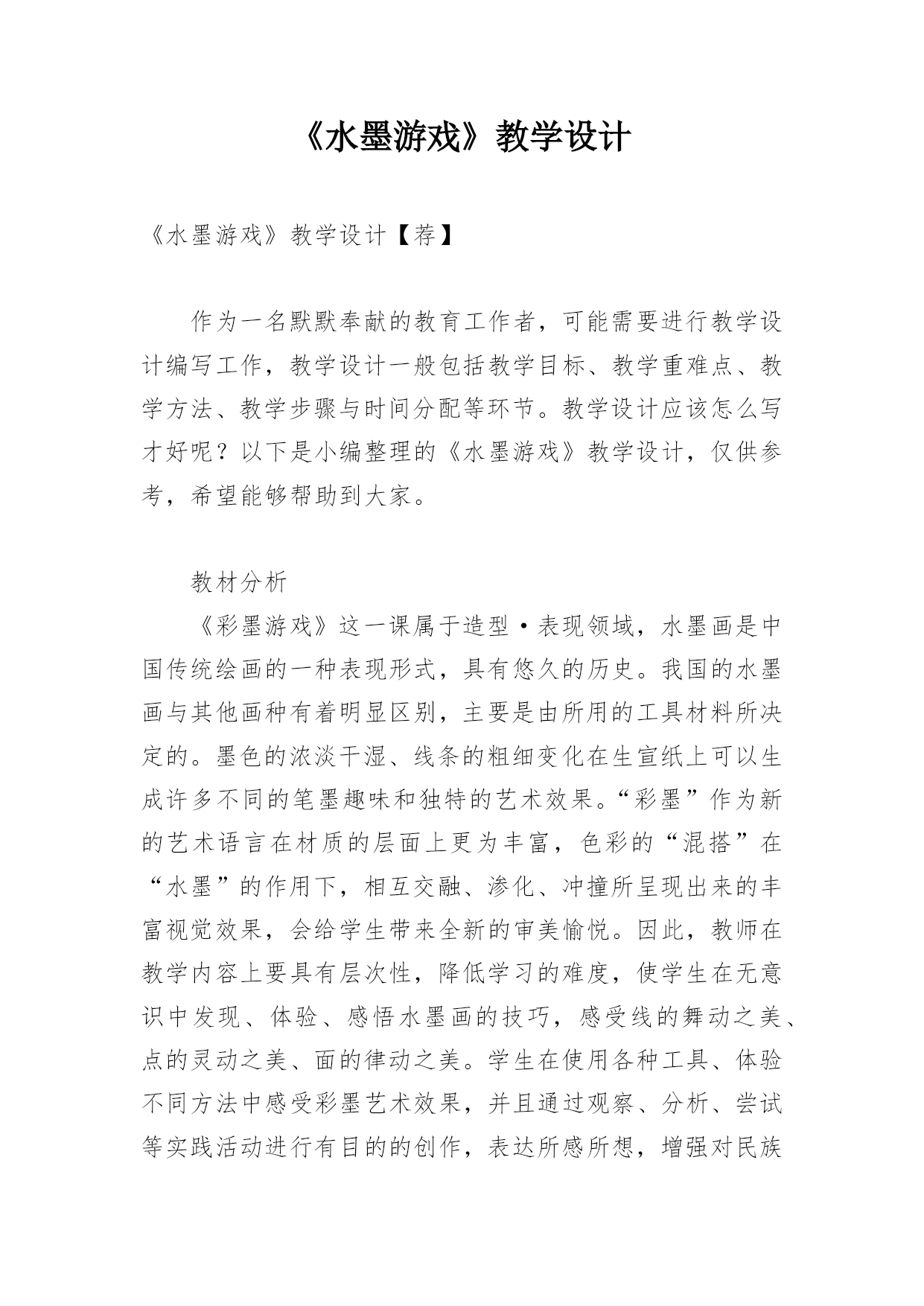 《水墨游戏》教学设计

《水墨游戏》教学设计【荐】

作为一名默默奉献的教育工作者，可能需要进行教学设计编写工作，教学设计一般包括教学目标、教学重难点、教学方法、教学步骤与时间分配等环节。教学设计应该怎么写才好呢？以下是小编整理的《水墨游戏》教学设计，仅供参考，希望能够帮助到大家。

教材分析

《彩墨游戏》这一课属于造型·表现领域，水墨画是中国传统绘画的一种表现形式，具有悠久的历史。我国的水墨画与其他画种有着明显区别，主要是由所用的工具材料所决定的。墨色的浓淡干湿、线条的粗细变化在生宣纸上可以生成许多不同的笔墨趣味和独特的艺术效果。“彩墨”作为新的艺术语言在材质的层面上更为丰富，色彩的“混搭”在“水墨”的作用下，相互交融、渗化、冲撞所呈现出来的丰富视觉效果，会给学生带来全新的审美愉悦。因此，教师在教学内容上要具有层次性，降低学习的难度，使学生在无意识中发现、体验、感悟水墨画的技巧，感受线的舞动之美、点的灵动之美、面的律动之美。学生在使用各种工具、体验不同方法中感受彩墨艺术效果，并且通过观察、分析、尝试等实践活动进行有目的的创作，表达所感所想，增强对民族